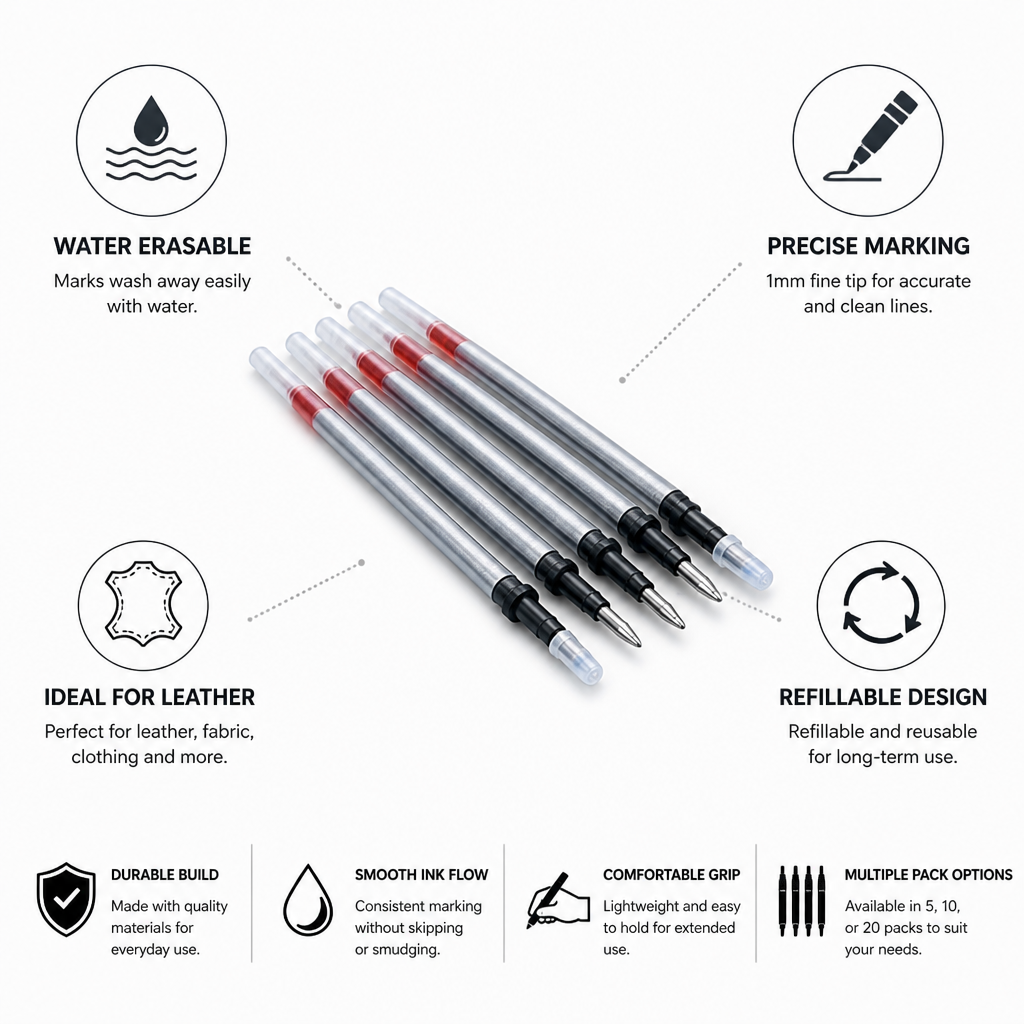 WATER ERASABLE
Marks wash away easily with water.

PRECISE MARKING
1mm fine tip for accurate and clean lines.

IDEAL FOR LEATHER
Perfect for leather, fabric, clothing and more.

REFILLABLE DESIGN
Refillable and reusable for long-term use.

DURABLE BUILD
Made with quality materials for everyday use.

SMOOTH INK FLOW
Consistent marking without skipping or smudging.

COMFORTABLE GRIP
Lightweight and easy to hold for extended use.

MULTIPLE PACK OPTIONS
Available in 5, 10, or 20 packs to suit your needs.